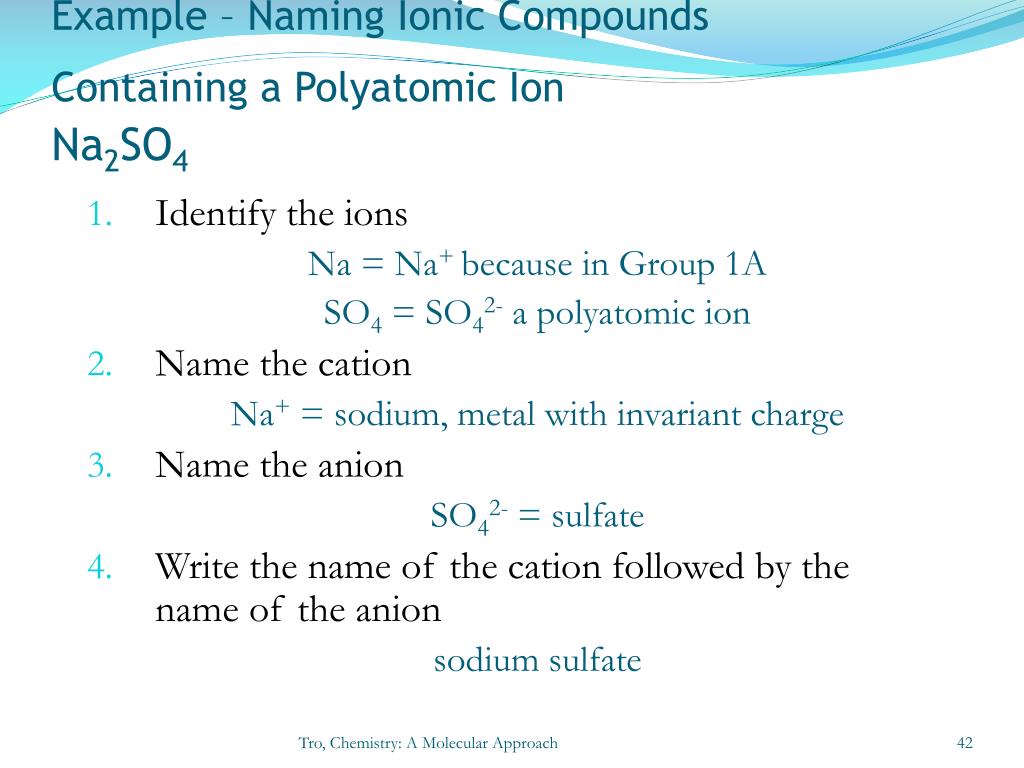 Example – Naming Ionic Compounds Containing a Polyatomic Ion
$Na_2SO_4$

1. Identify the ions
$Na = Na^+$ because in Group 1A
$SO_4 = SO_4^{2-}$ a polyatomic ion
2. Name the cation
$Na^+$ = sodium, metal with invariant charge
3. Name the anion
$SO_4^{2-}$ = sulfate
4. Write the name of the cation followed by the name of the anion
sodium sulfate

Tro, Chemistry: A Molecular Approach

42